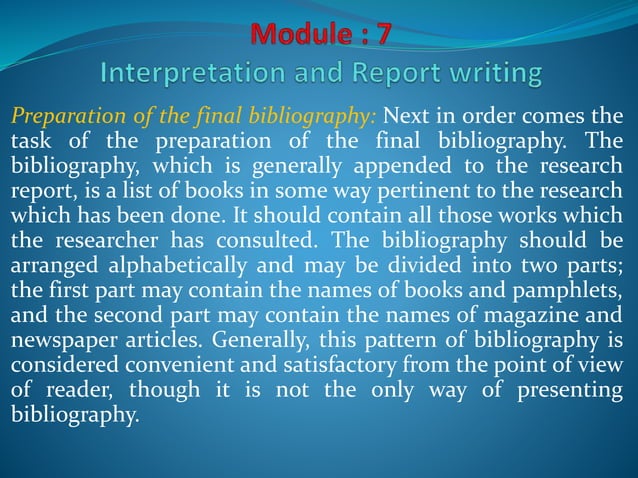 Module : 7
Interpretation and Report writing

Preparation of the final bibliography: Next in order comes the task of the preparation of the final bibliography. The bibliography, which is generally appended to the research report, is a list of books in some way pertinent to the research which has been done. It should contain all those works which the researcher has consulted. The bibliography should be arranged alphabetically and may be divided into two parts; the first part may contain the names of books and pamphlets, and the second part may contain the names of magazine and newspaper articles. Generally, this pattern of bibliography is considered convenient and satisfactory from the point of view of reader, though it is not the only way of presenting bibliography.